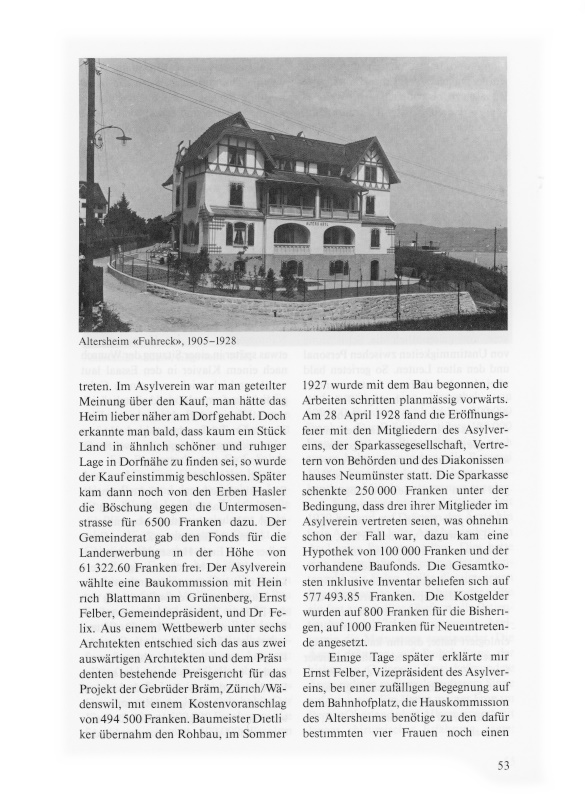 Altersheim «Fuhreck», 1905–1928

treten. Im Asylverein war man geteilter Meinung über den Kauf, man hätte das Heim lieber näher am Dorf gehabt. Doch erkannte man bald, dass kaum ein Stück Land in ähnlich schöner und ruhiger Lage in Dorfnähe zu finden sei, so wurde der Kauf einstimmig beschlossen. Später kam dann noch von den Erben Hasler die Böschung gegen die Untermosenstrasse für 6500 Franken dazu. Der Gemeinderat gab den Fonds für die Landerwerbung in der Höhe von 61 322.60 Franken frei. Der Asylverein wählte eine Baukommission mit Heinrich Blattmann im Grünenberg, Ernst Felber, Gemeindepräsident, und Dr Felix. Aus einem Wettbewerb unter sechs Architekten entschied sich das aus zwei auswärtigen Architekten und dem Präsidenten bestehende Preisgericht für das Projekt der Gebrüder Bräm, Zürich/Wädenswil, mit einem Kostenvoranschlag von 494 500 Franken. Baumeister Dietliker übernahm den Rohbau, im Sommer

1927 wurde mit dem Bau begonnen, die Arbeiten schritten planmässig vorwärts. Am 28 April 1928 fand die Eröffnungsfeier mit den Mitgliedern des Asylvereins, der Sparkassegesellschaft, Vertretern von Behörden und des Diakonissenhauses Neumünster statt. Die Sparkasse schenkte 250 000 Franken unter der Bedingung, dass drei ihrer Mitglieder im Asylverein vertreten seien, was ohnehin schon der Fall war, dazu kam eine Hypothek von 100 000 Franken und der vorhandene Baufonds. Die Gesamtkosten inklusive Inventar beliefen sich auf 577 493.85 Franken. Die Kostgelder wurden auf 800 Franken für die Bisherigen, auf 1000 Franken für Neueintretende angesetzt.

Einige Tage später erklärte mir Ernst Felber, Vizepräsident des Asylvereins, bei einer zufälligen Begegnung auf dem Bahnhofplatz, die Hauskommission des Altersheims benötige zu den dafür bestimmten vier Frauen noch einen

53